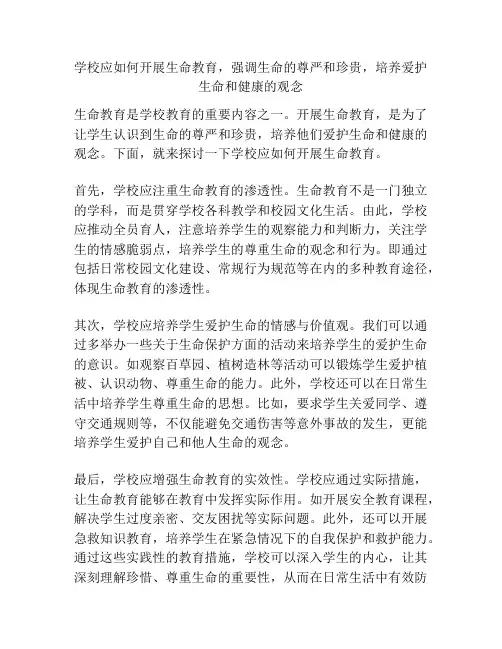 学校应如何开展生命教育，强调生命的尊严和珍贵，培养爱护生命和健康的观念

生命教育是学校教育的重要内容之一。开展生命教育，是为了让学生认识到生命的尊严和珍贵，培养他们爱护生命和健康的观念。下面，就来探讨一下学校应如何开展生命教育。

首先，学校应注重生命教育的渗透性。生命教育不是一门独立的学科，而是贯穿学校各科教学和校园文化生活。由此，学校应推动全员育人，注意培养学生的观察能力和判断力，关注学生的情感脆弱点，培养学生的尊重生命的观念和行为。即通过包括日常校园文化建设、常规行为规范等在内的多种教育途径，体现生命教育的渗透性。

其次，学校应培养学生爱护生命的情感与价值观。我们可以通过多举办一些关于生命保护方面的活动来培养学生的爱护生命的意识。如观察百草园、植树造林等活动可以锻炼学生爱护植被、认识动物、尊重生命的能力。此外，学校还可以在日常生活中培养学生尊重生命的思想。比如，要求学生关爱同学、遵守交通规则等，不仅能避免交通伤害等意外事故的发生，更能培养学生爱护自己和他人生命的观念。

最后，学校应增强生命教育的实效性。学校应通过实际措施，让生命教育能够在教育中发挥实际作用。如开展安全教育课程，解决学生过度亲密、交友困扰等实际问题。此外，还可以开展急救知识教育，培养学生在紧急情况下的自我保护和救护能力。通过这些实践性的教育措施，学校可以深入学生的内心，让其深刻理解珍惜、尊重生命的重要性，从而在日常生活中有效防